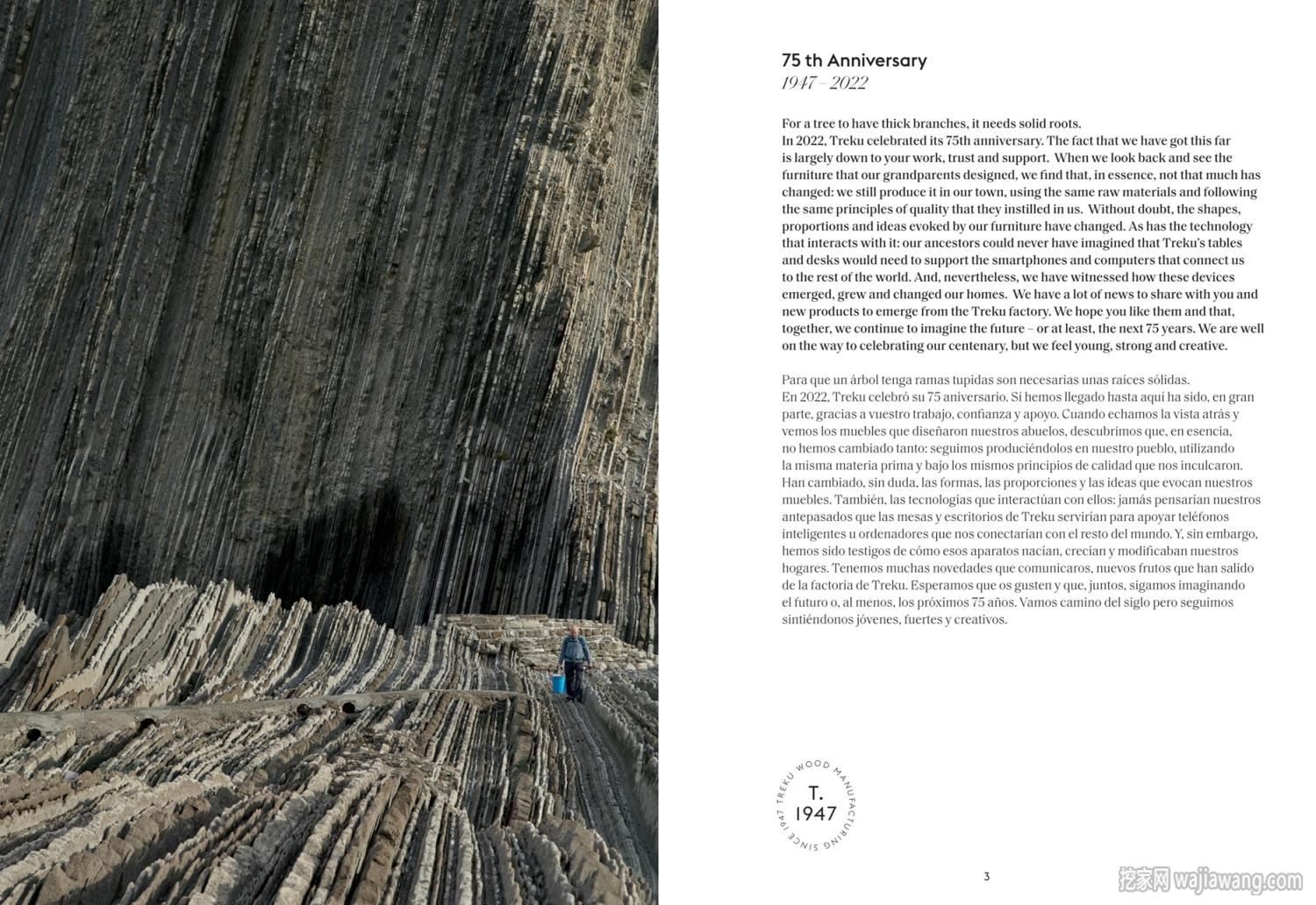 75 th Anniversary
1947 – 2022

For a tree to have thick branches, it needs solid roots.
In 2022, Treku celebrated its 75th anniversary. The fact that we have got this far is largely down to your work, trust and support. When we look back and see the furniture that our grandparents designed, we find that, in essence, not that much has changed: we still produce it in our town, using the same raw materials and following the same principles of quality that they instilled in us. Without doubt, the shapes, proportions and ideas evoked by our furniture have changed. As has the technology that interacts with it: our ancestors could never have imagined that Treku's tables and desks would need to support the smartphones and computers that connect us to the rest of the world. And, nevertheless, we have witnessed how these devices emerged, grew and changed our homes. We have a lot of news to share with you and new products to emerge from the Treku factory. We hope you like them and that, together, we continue to imagine the future – or at least, the next 75 years. We are well on the way to celebrating our centenary, but we feel young, strong and creative.

Para que un árbol tenga ramas tupidas son necesarias unas raíces sólidas.
En 2022, Treku celebró su 75 aniversario. Si hemos llegado hasta aquí ha sido, en gran parte, gracias a vuestro trabajo, confianza y apoyo. Cuando echamos la vista atrás y vemos los muebles que diseñaron nuestros abuelos, descubrimos que, en esencia, no hemos cambiado tanto: seguimos produciéndolos en nuestro pueblo, utilizando la misma materia prima y bajo los mismos principios de calidad que nos inculcaron. Han cambiado, sin duda, las formas, las proporciones y las ideas que evocan nuestros muebles. También, las tecnologías que interactúan con ellos: jamás pensarían nuestros antepasados que las mesas y escritorios de Treku servirían para apoyar teléfonos inteligentes u ordenadores que nos conectarían con el resto del mundo. Y, sin embargo, hemos sido testigos de cómo esos aparatos nacían, crecían y modificaban nuestros hogares. Tenemos muchas novedades que comunicaros, nuevos frutos que han salido de la factoría de Treku. Esperamos que os gusten y que, juntos, sigamos imaginando el futuro o, al menos, los próximos 75 años. Vamos camino del siglo pero seguimos sintiéndonos jóvenes, fuertes y creativos.

TREKU WOOD MANUFACTURING SINCE 1947
T.
1947

3

挖家网 wajiawang.com